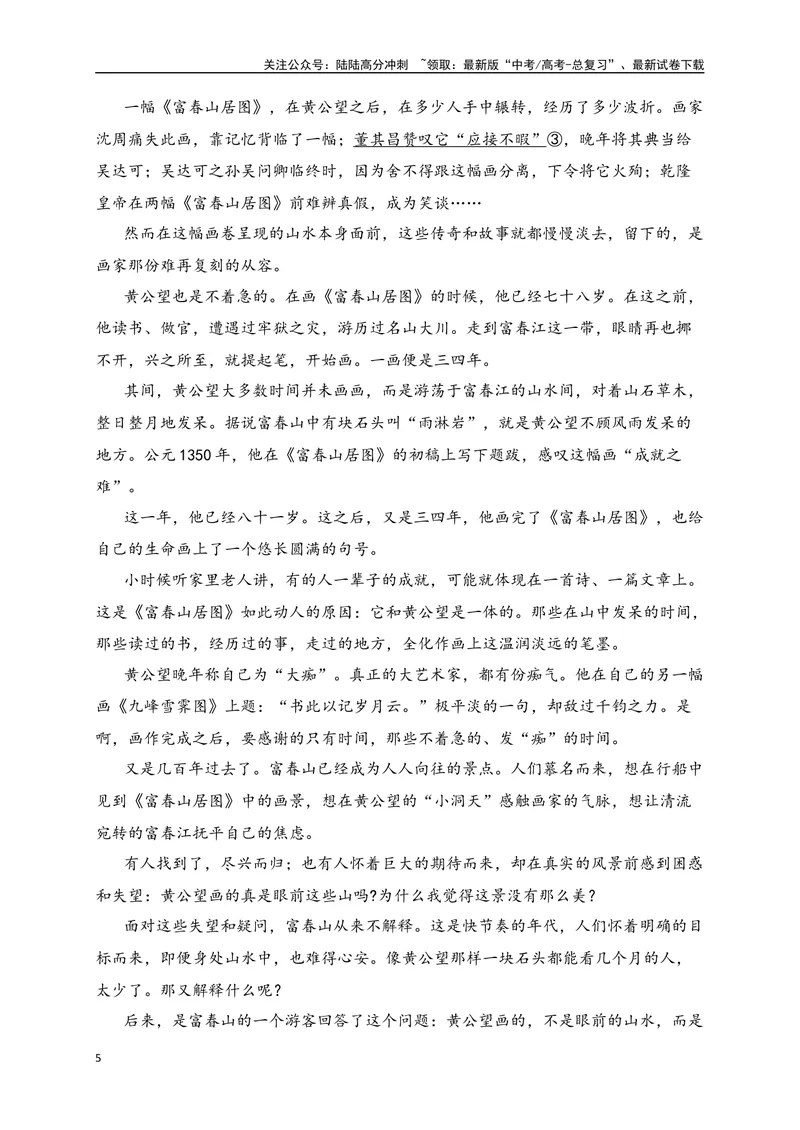 关注公众号：陆陆高分冲刺 ~领取：最新版“中考/高考-总复习”、最新试卷下载

一幅《富春山居图》，在黄公望之后，在多少人手中辗转，经历了多少波折。画家沈周痛失此画，靠记忆背临了一幅；董其昌赞叹它“应接不暇”③，晚年将其典当给吴达可；吴达可之孙吴问卿临终时，因为舍不得跟这幅画分离，下令将它火殉；乾隆皇帝在两幅《富春山居图》前难辨真假，成为笑谈……

然而在这幅画卷呈现的山水本身面前，这些传奇和故事就都慢慢淡去，留下的，是画家那份难再复刻的从容。

黄公望也是不着急的。在画《富春山居图》的时候，他已经七十八岁。在这之前，他读书、做官，遭遇过牢狱之灾，游历过名山大川。走到富春江这一带，眼睛再也挪不开，兴之所至，就提起笔，开始画。一画便是三四年。

其间，黄公望大多数时间并未画画，而是游荡于富春江的山水间，对着山石草木，整日整月地发呆。据说富春山中有块石头叫“雨淋岩”，就是黄公望不顾风雨发呆的地方。公元1350年，他在《富春山居图》的初稿上写下题跋，感叹这幅画“成就之难”。

这一年，他已经八十一岁。这之后，又是三四年，他画完了《富春山居图》，也给自己的生命画上了一个悠长圆满的句号。

小时候听家里老人讲，有的人一辈子的成就，可能就体现在一首诗、一篇文章上。这是《富春山居图》如此动人的原因：它和黄公望是一体的。那些在山中发呆的时间，那些读过的书，经历过的事，走过的地方，全化作画上这温润淡远的笔墨。

黄公望晚年称自己为“大痴”。真正的大艺术家，都有份痴气。他在自己的另一幅画《九峰雪霁图》上题：“书此以记岁月云。”极平淡的一句，却敌过千钧之力。是啊，画作完成之后，要感谢的只有时间，那些不着急的、发“痴”的时间。

又是几百年过去了。富春山已经成为人人向往的景点。人们慕名而来，想在行船中见到《富春山居图》中的画景，想在黄公望的“小洞天”感触画家的气脉，想让清流宛转的富春江抚平自己的焦虑。

有人找到了，尽兴而归；也有人怀着巨大的期待而来，却在真实的风景前感到困惑和失望：黄公望画的真是眼前这些山吗?为什么我觉得这景没有那么美？

面对这些失望和疑问，富春山从来不解释。这是快节奏的年代，人们怀着明确的目标而来，即便身处山水中，也难得心安。像黄公望那样一块石头都能看几个月的人，太少了。那又解释什么呢？

后来，是富春山的一个游客回答了这个问题：黄公望画的，不是眼前的山水，而是

5